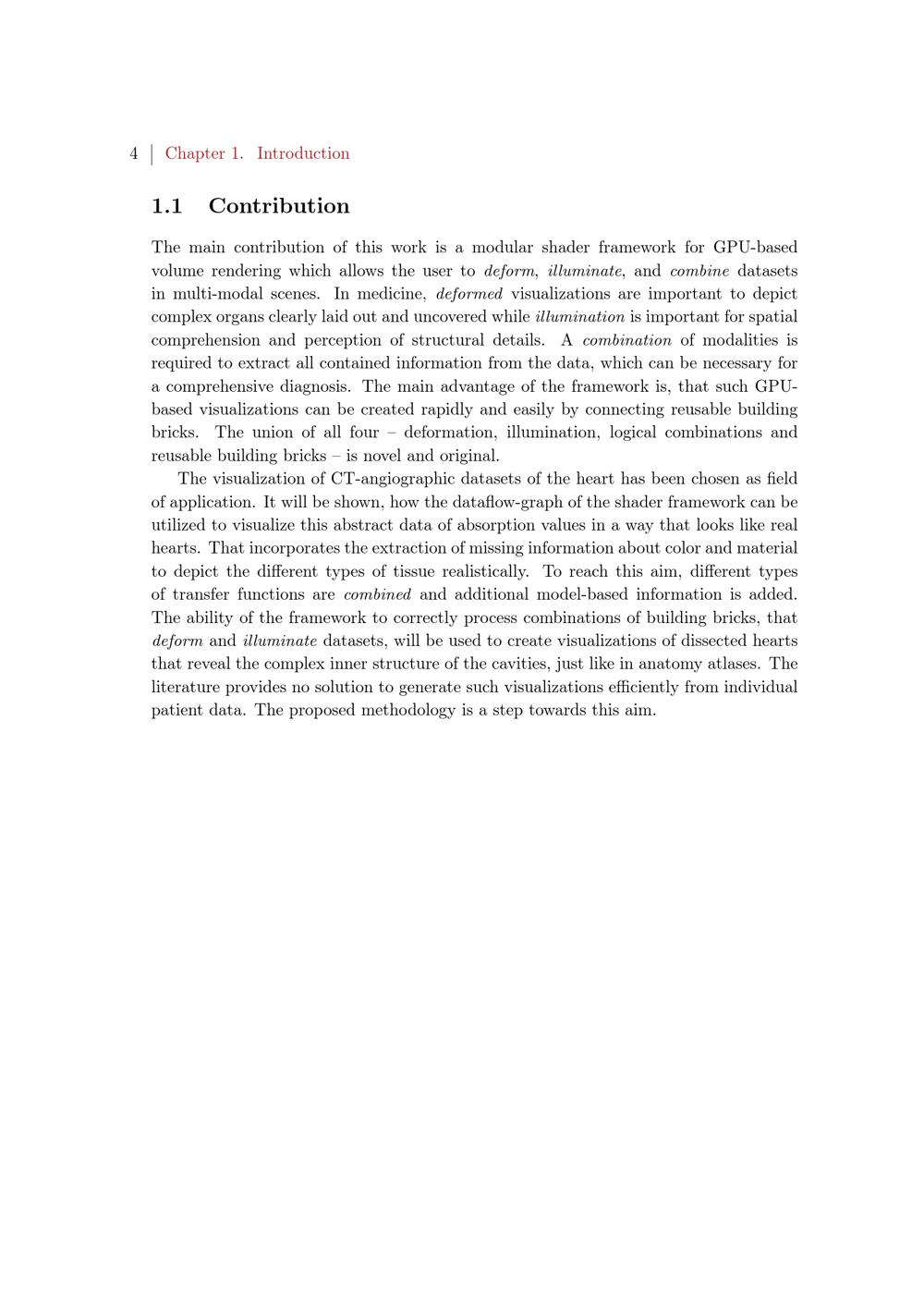 4 | Chapter 1. Introduction

1.1 Contribution

The main contribution of this work is a modular shader framework for GPU-based volume rendering which allows the user to deform, illuminate, and combine datasets in multi-modal scenes. In medicine, deformed visualizations are important to depict complex organs clearly laid out and uncovered while illumination is important for spatial comprehension and perception of structural details. A combination of modalities is required to extract all contained information from the data, which can be necessary for a comprehensive diagnosis. The main advantage of the framework is, that such GPU-based visualizations can be created rapidly and easily by connecting reusable building bricks. The union of all four – deformation, illumination, logical combinations and reusable building bricks – is novel and original.

The visualization of CT-angiographic datasets of the heart has been chosen as field of application. It will be shown, how the dataflow-graph of the shader framework can be utilized to visualize this abstract data of absorption values in a way that looks like real hearts. That incorporates the extraction of missing information about color and material to depict the different types of tissue realistically. To reach this aim, different types of transfer functions are combined and additional model-based information is added. The ability of the framework to correctly process combinations of building bricks, that deform and illuminate datasets, will be used to create visualizations of dissected hearts that reveal the complex inner structure of the cavities, just like in anatomy atlases. The literature provides no solution to generate such visualizations efficiently from individual patient data. The proposed methodology is a step towards this aim.